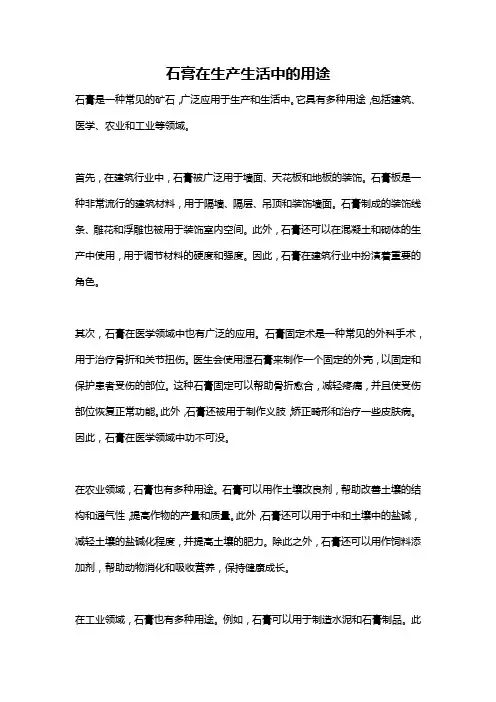 石膏在生产生活中的用途

石膏是一种常见的矿石，广泛应用于生产和生活中。它具有多种用途，包括建筑、医学、农业和工业等领域。

首先，在建筑行业中，石膏被广泛用于墙面、天花板和地板的装饰。石膏板是一种非常流行的建筑材料，用于隔墙、隔层、吊顶和装饰墙面。石膏制成的装饰线条、雕花和浮雕也被用于装饰室内空间。此外，石膏还可以在混凝土和砌体的生产中使用，用于调节材料的硬度和强度。因此，石膏在建筑行业中扮演着重要的角色。

其次，石膏在医学领域中也有广泛的应用。石膏固定术是一种常见的外科手术，用于治疗骨折和关节扭伤。医生会使用湿石膏来制作一个固定的外壳，以固定和保护患者受伤的部位。这种石膏固定可以帮助骨折愈合，减轻疼痛，并且使受伤部位恢复正常功能。此外，石膏还被用于制作义肢，矫正畸形和治疗一些皮肤病。因此，石膏在医学领域中功不可没。

在农业领域，石膏也有多种用途。石膏可以用作土壤改良剂，帮助改善土壤的结构和通气性，提高作物的产量和质量。此外，石膏还可以用于中和土壤中的盐碱，减轻土壤的盐碱化程度，并提高土壤的肥力。除此之外，石膏还可以用作饲料添加剂，帮助动物消化和吸收营养，保持健康成长。

在工业领域，石膏也有多种用途。例如，石膏可以用于制造水泥和石膏制品。此